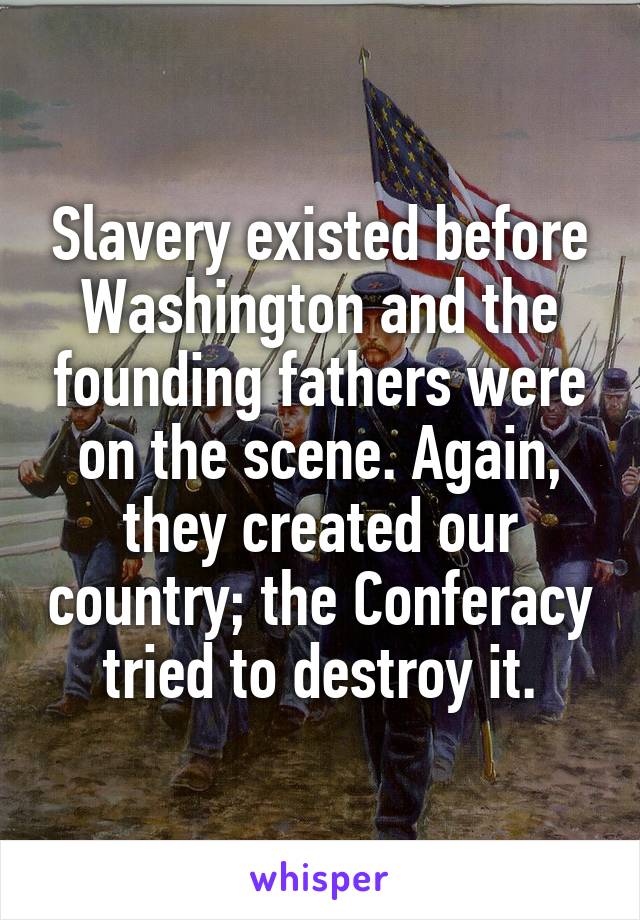 Slavery existed before Washington and the founding fathers were on the scene. Again, they created our country; the Conferacy tried to destroy it.

whisper